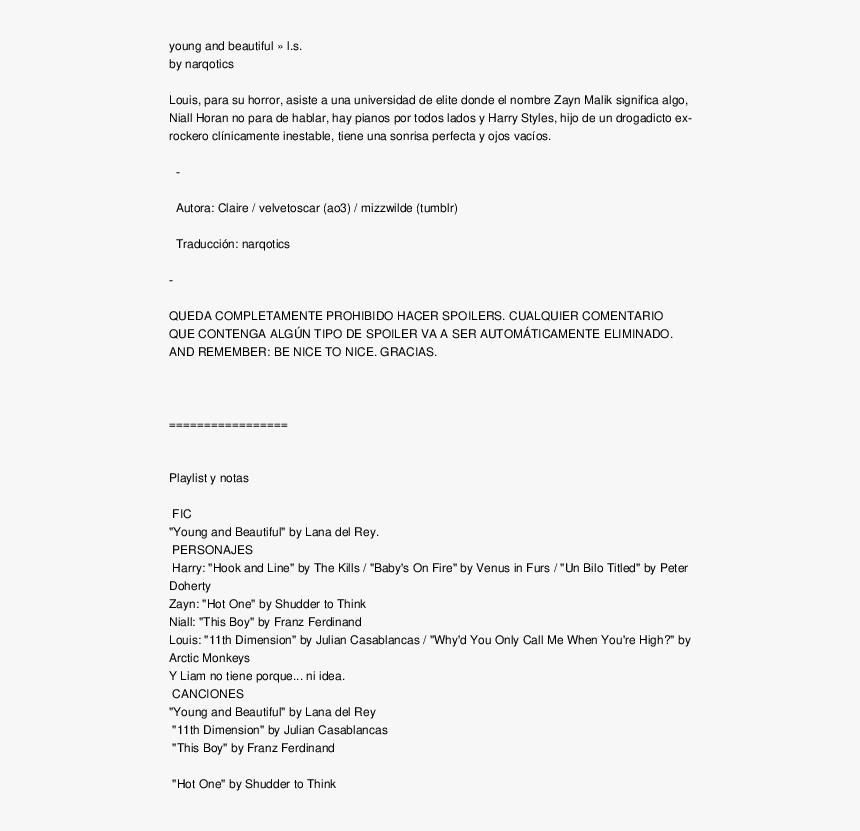 young and beautiful » l.s.
by narqotics

Louis, para su horror, asiste a una universidad de elite donde el nombre Zayn Malik significa algo, Niall Horan no para de hablar, hay pianos por todos lados y Harry Styles, hijo de un drogadicto ex-rockero clínicamente inestable, tiene una sonrisa perfecta y ojos vacíos.

-

Autora: Claire / velvetoscar (ao3) / mizzwilde (tumblr)

Traducción: narqotics

-

QUEDA COMPLETAMENTE PROHIBIDO HACER SPOILERS. CUALQUIER COMENTARIO QUE CONTENGA ALGÚN TIPO DE SPOILER VA A SER AUTOMÁTICAMENTE ELIMINADO.
AND REMEMBER: BE NICE TO NICE. GRACIAS.

=================

Playlist y notas

FIC
"Young and Beautiful" by Lana del Rey.
PERSONAJES
Harry: "Hook and Line" by The Kills / "Baby's On Fire" by Venus in Furs / "Un Bilo Titled" by Peter Doherty
Zayn: "Hot One" by Shudder to Think
Niall: "This Boy" by Franz Ferdinand
Louis: "11th Dimension" by Julian Casablancas / "Why'd You Only Call Me When You're High?" by Arctic Monkeys
Y Liam no tiene porque... ni idea.
CANCIONES
"Young and Beautiful" by Lana del Rey
"11th Dimension" by Julian Casablancas
"This Boy" by Franz Ferdinand

"Hot One" by Shudder to Think